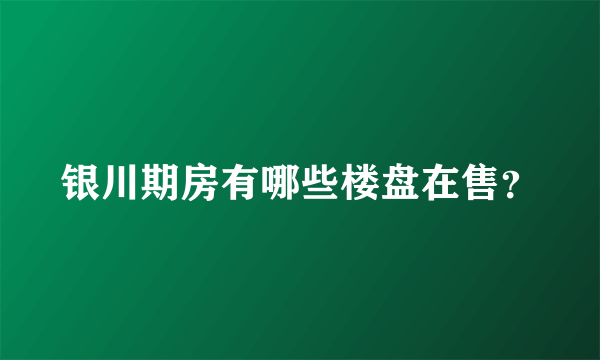 银川期房有哪些楼盘在售?